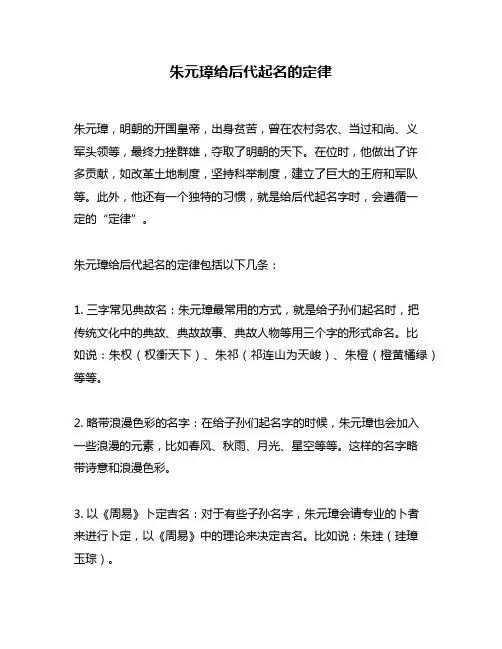 朱元璋给后代起名的定律

朱元璋，明朝的开国皇帝，出身贫苦，曾在农村务农、当过和尚、义军头领等，最终力挫群雄，夺取了明朝的天下。在位时，他做出了许多贡献，如改革土地制度，坚持科举制度，建立了巨大的王府和军队等。此外，他还有一个独特的习惯，就是给后代起名字时，会遵循一定的“定律”。

朱元璋给后代起名的定律包括以下几条：

1. 三字常见典故名：朱元璋最常用的方式，就是给子孙们起名时，把传统文化中的典故、典故故事、典故人物等用三个字的形式命名。比如说：朱权（权衡天下）、朱祁（祁连山为天峻）、朱橙（橙黄橘绿）等等。

2. 略带浪漫色彩的名字：在给子孙们起名字的时候，朱元璋也会加入一些浪漫的元素，比如春风、秋雨、月光、星空等等。这样的名字略带诗意和浪漫色彩。

3. 以《周易》卜定吉名：对于有些子孙名字，朱元璋会请专业的卜者来进行卜定，以《周易》中的理论来决定吉名。比如说：朱珪（珪璋玉琮）。